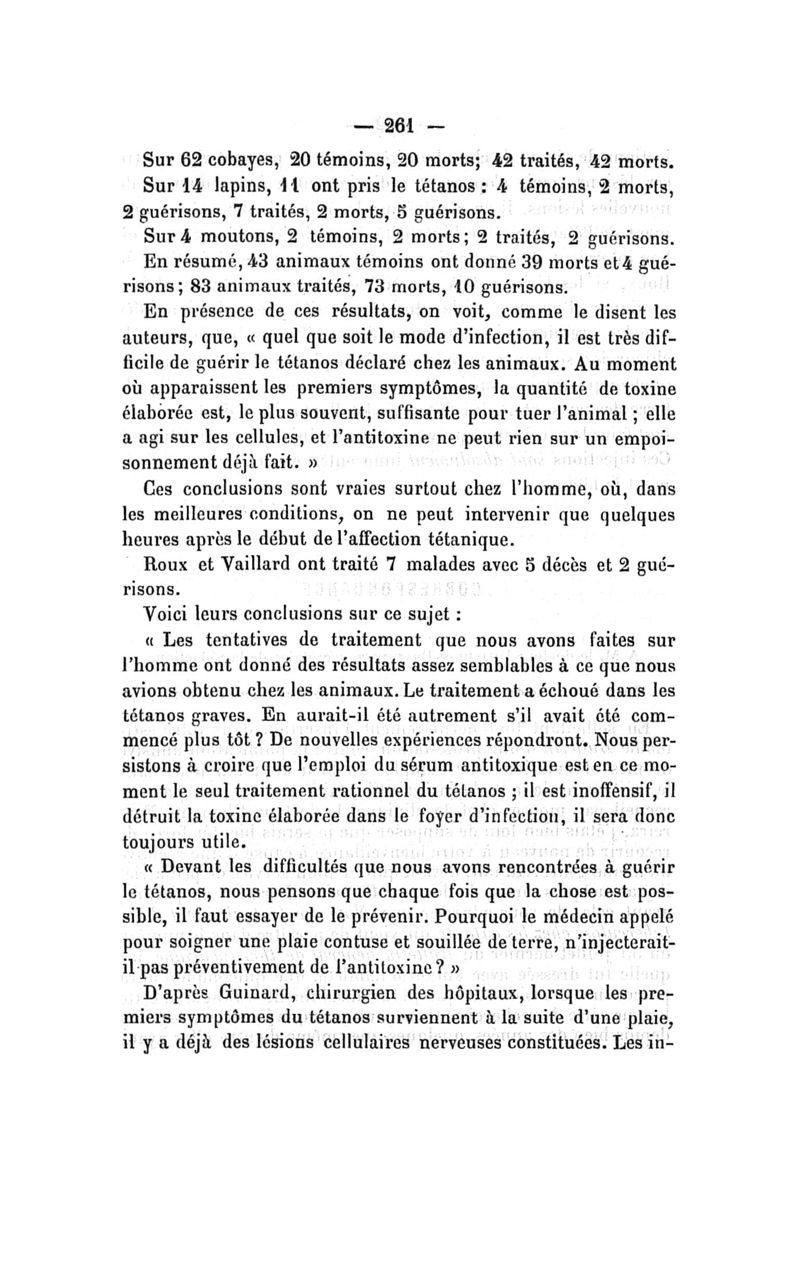 — 261 —

Sur 62 cobayes, 20 témoins, 20 morts; 42 traités, 42 morts.

Sur 14 lapins, 11 ont pris le tétanos : 4 témoins, 2 morts, 2 guérisons, 7 traités, 2 morts, 5 guérisons.

Sur 4 moutons, 2 témoins, 2 morts; 2 traités, 2 guérisons.

En résumé, 43 animaux témoins ont donné 39 morts et 4 guérisons; 83 animaux traités, 73 morts, 10 guérisons.

En présence de ces résultats, on voit, comme le disent les auteurs, que, « quel que soit le mode d'infection, il est très difficile de guérir le tétanos déclaré chez les animaux. Au moment où apparaissent les premiers symptômes, la quantité de toxine élaborée est, le plus souvent, suffisante pour tuer l'animal ; elle a agi sur les cellules, et l'antitoxine ne peut rien sur un empoisonnement déjà fait. »

Ces conclusions sont vraies surtout chez l'homme, où, dans les meilleures conditions, on ne peut intervenir que quelques heures après le début de l'affection tétanique.

Roux et Vaillard ont traité 7 malades avec 5 décès et 2 guérisons.

Voici leurs conclusions sur ce sujet :

« Les tentatives de traitement que nous avons faites sur l'homme ont donné des résultats assez semblables à ce que nous avions obtenu chez les animaux. Le traitement a échoué dans les tétanos graves. En aurait-il été autrement s'il avait été commencé plus tôt ? De nouvelles expériences répondront. Nous persistons à croire que l'emploi du sérum antitoxique est en ce moment le seul traitement rationnel du tétanos ; il est inoffensif, il détruit la toxine élaborée dans le foyer d'infection, il sera donc toujours utile.

« Devant les difficultés que nous avons rencontrées à guérir le tétanos, nous pensons que chaque fois que la chose est possible, il faut essayer de le prévenir. Pourquoi le médecin appelé pour soigner une plaie contuse et souillée de terre, n'injecterait-il pas préventivement de l'antitoxine ? »

D'après Guinard, chirurgien des hôpitaux, lorsque les premiers symptômes du tétanos surviennent à la suite d'une plaie, il y a déjà des lésions cellulaires nerveuses constituées. Les in-